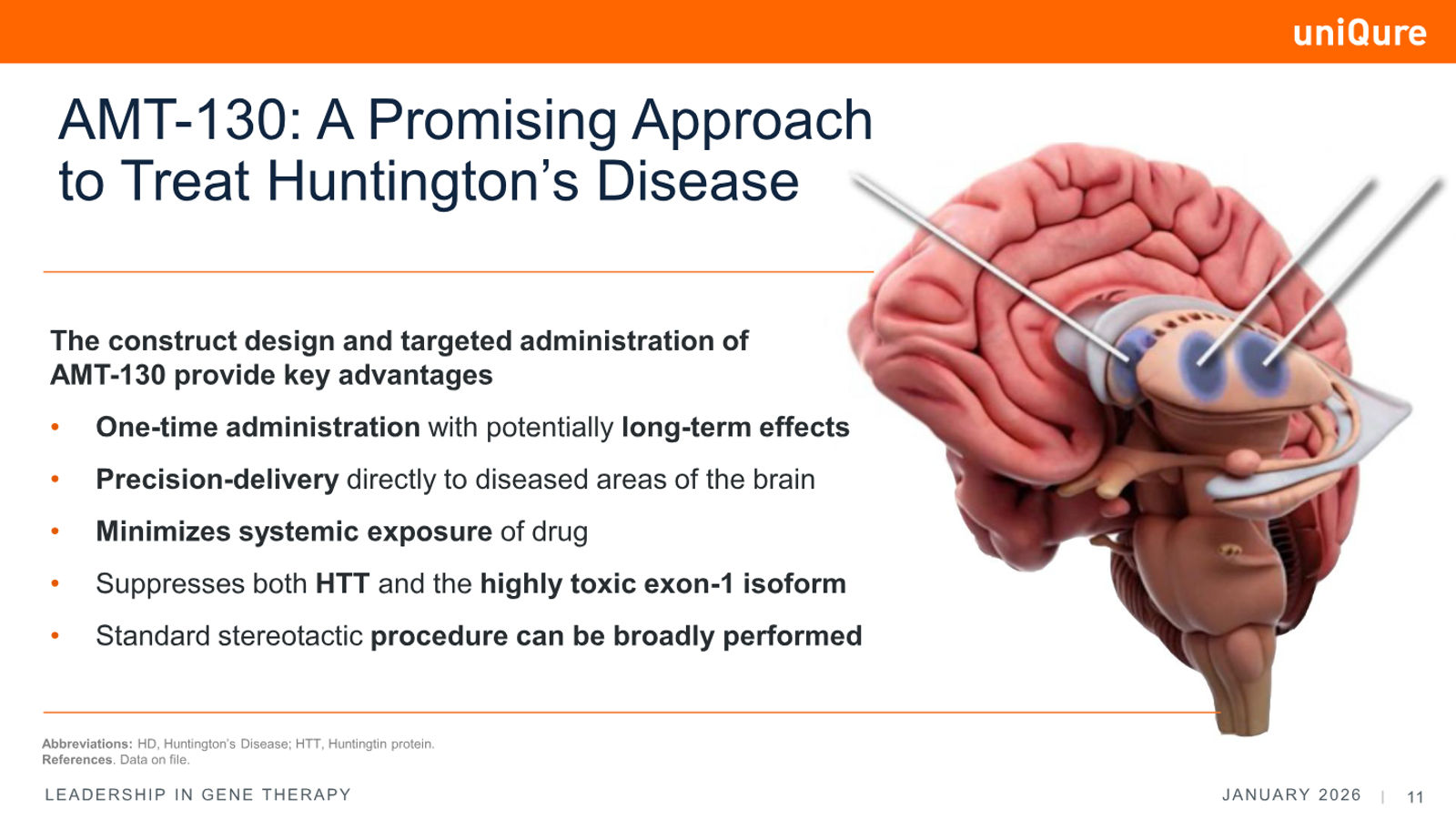 uniQure

AMT-130: A Promising Approach to Treat Huntington's Disease

The construct design and targeted administration of AMT-130 provide key advantages

• One-time administration with potentially long-term effects

• Precision-delivery directly to diseased areas of the brain

• Minimizes systemic exposure of drug

• Suppresses both HTT and the highly toxic exon-1 isoform

• Standard stereotactic procedure can be broadly performed

Abbreviations: HD, Huntington's Disease; HTT, Huntingtin protein.
References. Data on file.

LEADERSHIP IN GENE THERAPY

JANUARY 2026 | 11